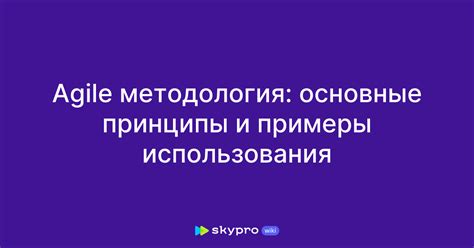 Agile методология: основные принципы и примеры использования

skypro wiki